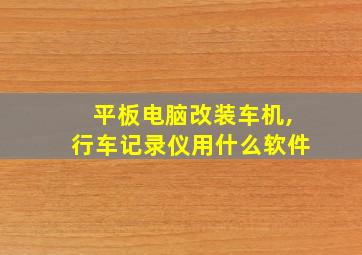 平板电脑改装车机,
行车记录仪用什么软件